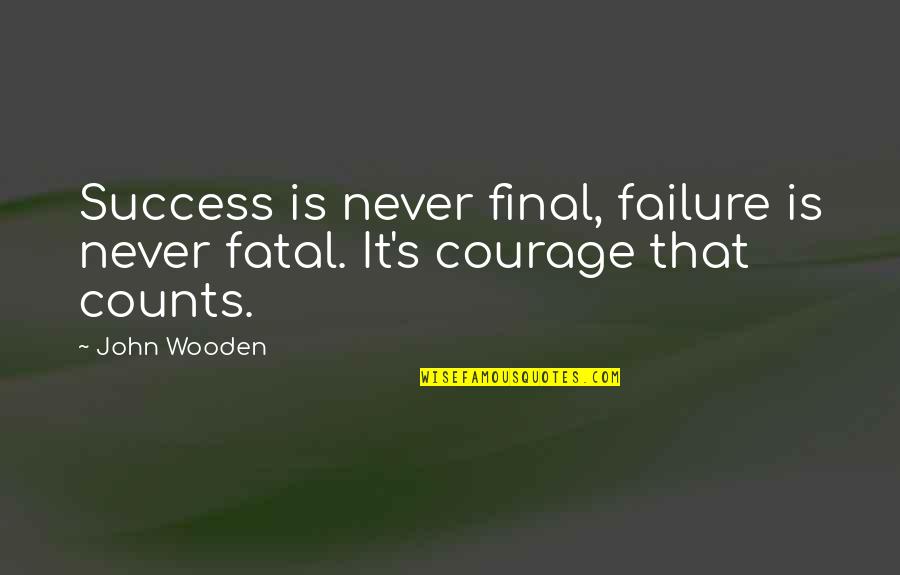 Success is never final, failure is never fatal. It's courage that counts.

~ John Wooden

WISEFAMOUSQUOTES.COM